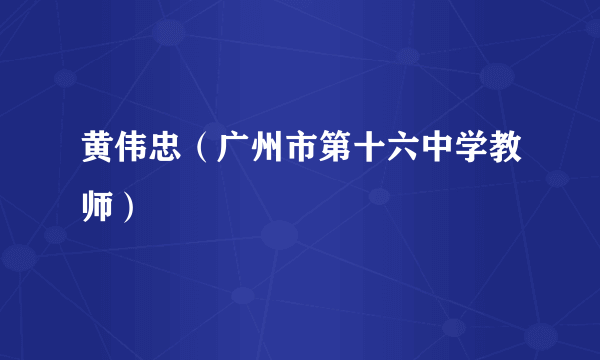 黄伟忠（广州市第十六中学教师）